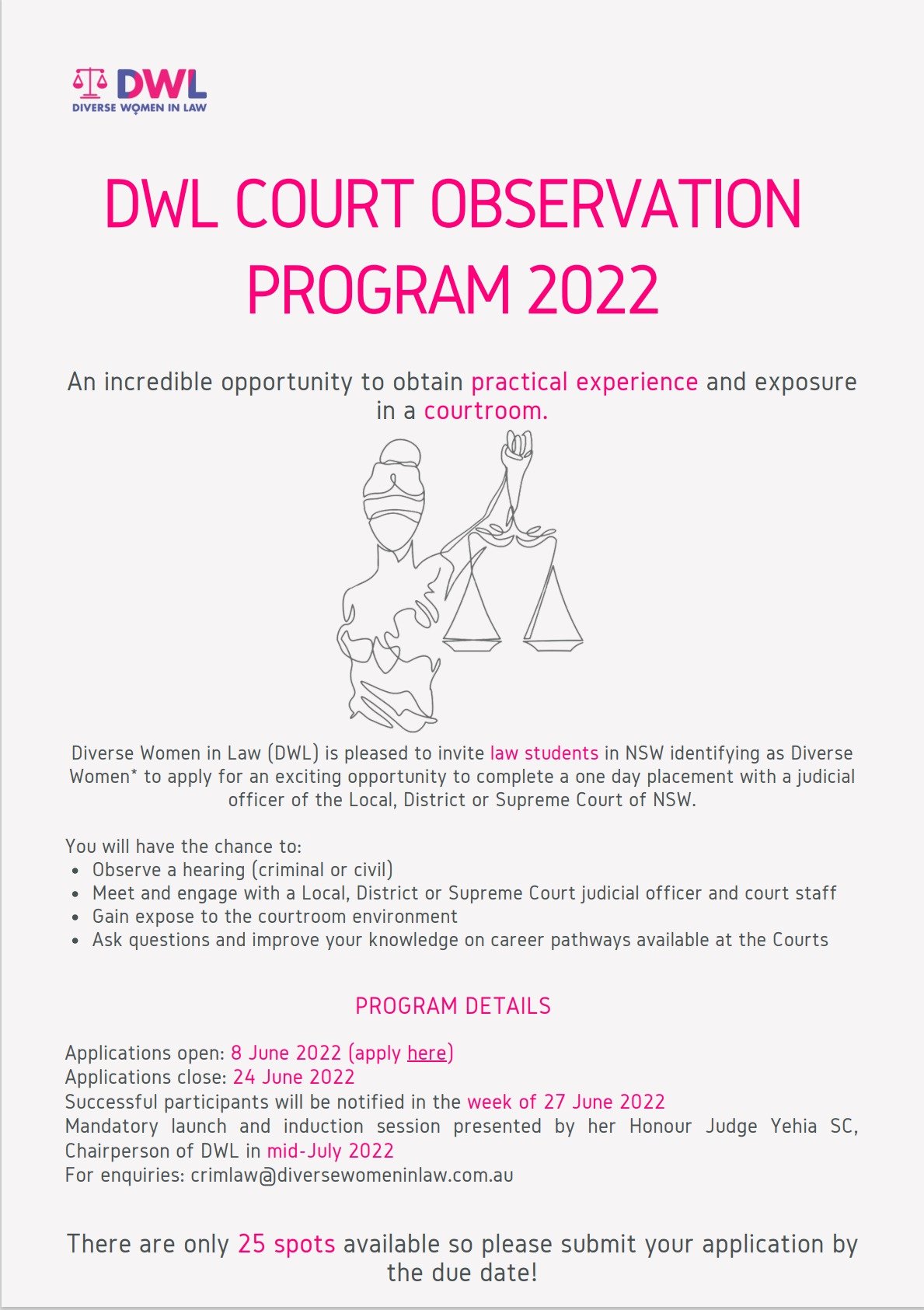 DWL
DIVERSE WOMEN IN LAW

DWL COURT OBSERVATION PROGRAM 2022

An incredible opportunity to obtain practical experience and exposure in a courtroom.

Diverse Women in Law (DWL) is pleased to invite law students in NSW identifying as Diverse Women* to apply for an exciting opportunity to complete a one day placement with a judicial officer of the Local, District or Supreme Court of NSW.

You will have the chance to:
- Observe a hearing (criminal or civil)
- Meet and engage with a Local, District or Supreme Court judicial officer and court staff
- Gain expose to the courtroom environment
- Ask questions and improve your knowledge on career pathways available at the Courts

PROGRAM DETAILS

Applications open: 8 June 2022 (apply here)
Applications close: 24 June 2022
Successful participants will be notified in the week of 27 June 2022
Mandatory launch and induction session presented by her Honour Judge Yehia SC, Chairperson of DWL in mid-July 2022
For enquiries: crimlaw@diversewomeninlaw.com.au

There are only 25 spots available so please submit your application by the due date!